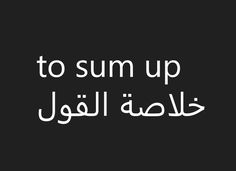 to sum up
خلاصة القول